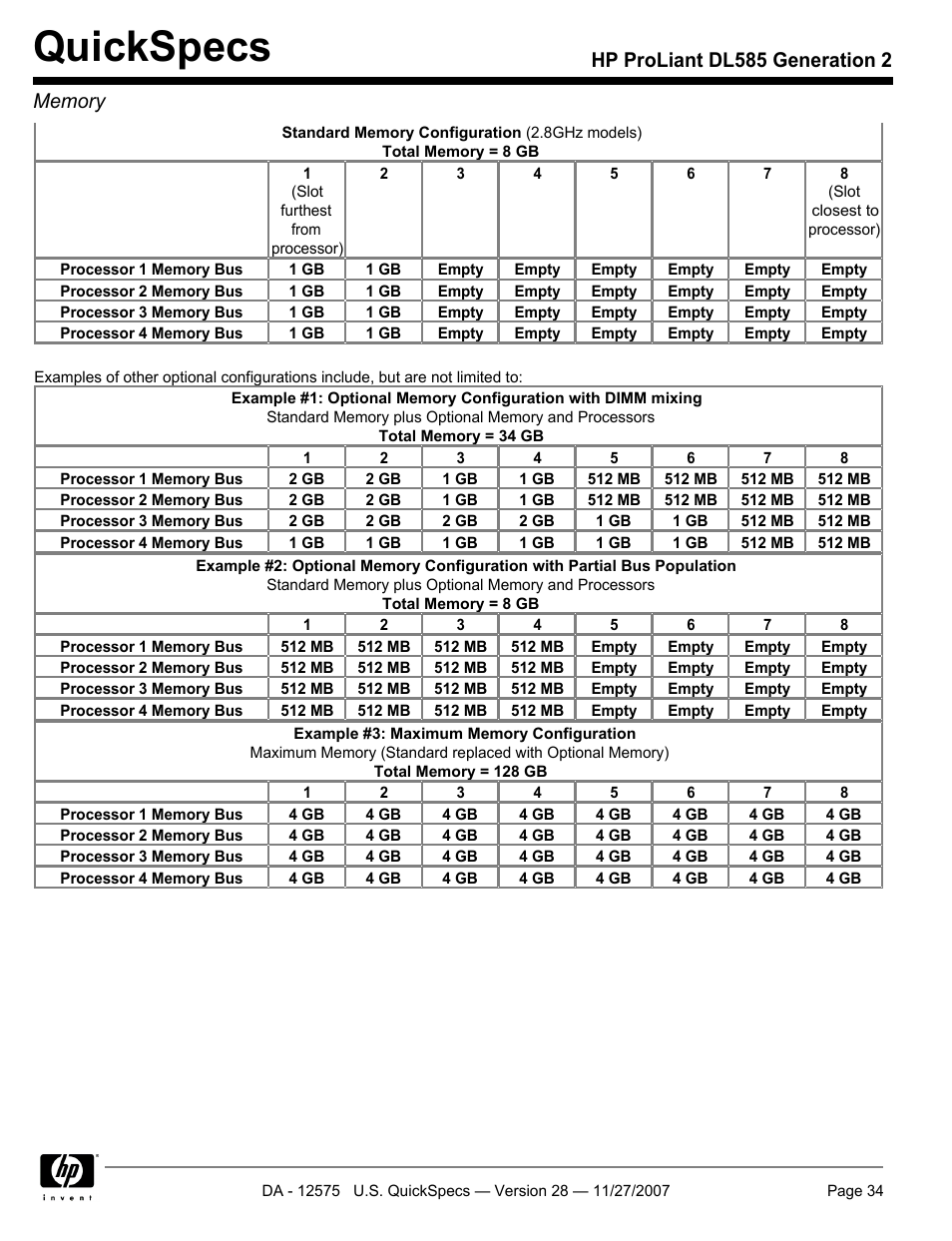 QuickSpecs

HP ProLiant DL585 Generation 2

Memory

Standard Memory Configuration (2.8GHz models)
Total Memory = 8 GB

| | 1 (Slot furthest from processor) | 2 | 3 | 4 | 5 | 6 | 7 | 8 (Slot closest to processor) |
|---|---|---|---|---|---|---|---|---|
| Processor 1 Memory Bus | 1 GB | 1 GB | Empty | Empty | Empty | Empty | Empty | Empty |
| Processor 2 Memory Bus | 1 GB | 1 GB | Empty | Empty | Empty | Empty | Empty | Empty |
| Processor 3 Memory Bus | 1 GB | 1 GB | Empty | Empty | Empty | Empty | Empty | Empty |
| Processor 4 Memory Bus | 1 GB | 1 GB | Empty | Empty | Empty | Empty | Empty | Empty |

Examples of other optional configurations include, but are not limited to:

Example #1: Optional Memory Configuration with DIMM mixing
Standard Memory plus Optional Memory and Processors
Total Memory = 34 GB

| | 1 | 2 | 3 | 4 | 5 | 6 | 7 | 8 |
|---|---|---|---|---|---|---|---|---|
| Processor 1 Memory Bus | 2 GB | 2 GB | 1 GB | 1 GB | 512 MB | 512 MB | 512 MB | 512 MB |
| Processor 2 Memory Bus | 2 GB | 2 GB | 1 GB | 1 GB | 512 MB | 512 MB | 512 MB | 512 MB |
| Processor 3 Memory Bus | 2 GB | 2 GB | 2 GB | 2 GB | 1 GB | 1 GB | 512 MB | 512 MB |
| Processor 4 Memory Bus | 1 GB | 1 GB | 1 GB | 1 GB | 1 GB | 1 GB | 512 MB | 512 MB |

Example #2: Optional Memory Configuration with Partial Bus Population
Standard Memory plus Optional Memory and Processors
Total Memory = 8 GB

| | 1 | 2 | 3 | 4 | 5 | 6 | 7 | 8 |
|---|---|---|---|---|---|---|---|---|
| Processor 1 Memory Bus | 512 MB | 512 MB | 512 MB | 512 MB | Empty | Empty | Empty | Empty |
| Processor 2 Memory Bus | 512 MB | 512 MB | 512 MB | 512 MB | Empty | Empty | Empty | Empty |
| Processor 3 Memory Bus | 512 MB | 512 MB | 512 MB | 512 MB | Empty | Empty | Empty | Empty |
| Processor 4 Memory Bus | 512 MB | 512 MB | 512 MB | 512 MB | Empty | Empty | Empty | Empty |

Example #3: Maximum Memory Configuration
Maximum Memory (Standard replaced with Optional Memory)
Total Memory = 128 GB

| | 1 | 2 | 3 | 4 | 5 | 6 | 7 | 8 |
|---|---|---|---|---|---|---|---|---|
| Processor 1 Memory Bus | 4 GB | 4 GB | 4 GB | 4 GB | 4 GB | 4 GB | 4 GB | 4 GB |
| Processor 2 Memory Bus | 4 GB | 4 GB | 4 GB | 4 GB | 4 GB | 4 GB | 4 GB | 4 GB |
| Processor 3 Memory Bus | 4 GB | 4 GB | 4 GB | 4 GB | 4 GB | 4 GB | 4 GB | 4 GB |
| Processor 4 Memory Bus | 4 GB | 4 GB | 4 GB | 4 GB | 4 GB | 4 GB | 4 GB | 4 GB |

hp invent

DA - 12575 U.S. QuickSpecs — Version 28 — 11/27/2007

Page 34